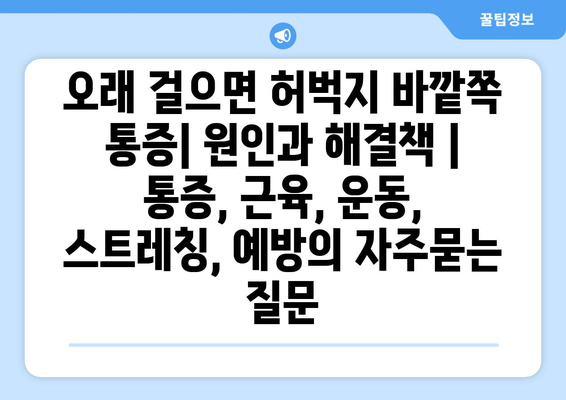 꿀팁정보

오래 걸으면 허벅지 바깥쪽 통증| 원인과 해결책 | 통증, 근육, 운동, 스트레칭, 예방의 자주묻는 질문